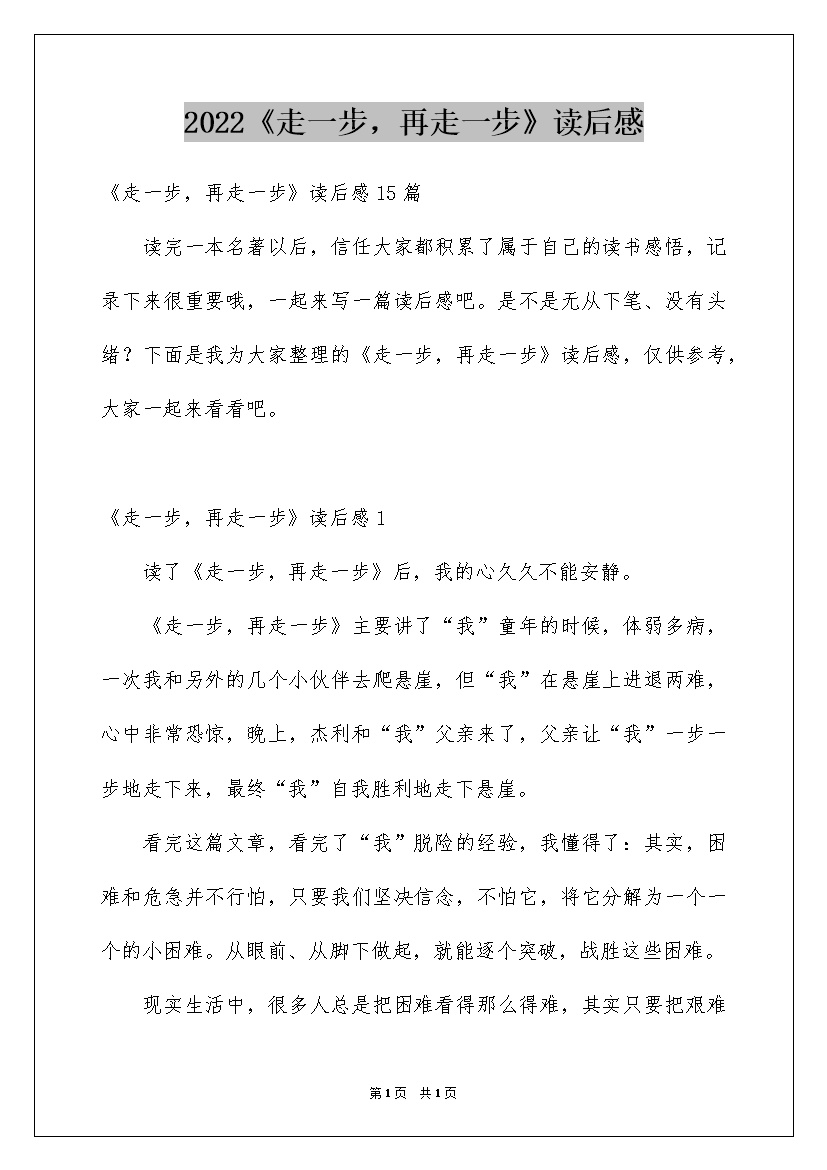 2022《走一步，再走一步》读后感

《走一步，再走一步》读后感15篇

读完一本名著以后，信任大家都积累了属于自己的读书感悟，记录下来很重要哦，一起来写一篇读后感吧。是不是无从下笔、没有头绪？下面是我为大家整理的《走一步，再走一步》读后感，仅供参考，大家一起来看看吧。

《走一步，再走一步》读后感1

读了《走一步，再走一步》后，我的心久久不能安静。

《走一步，再走一步》主要讲了“我”童年的时候，体弱多病，一次我和另外的几个小伙伴去爬悬崖，但“我”在悬崖上进退两难，心中非常恐惊，晚上，杰利和“我”父亲来了，父亲让“我”一步一步地走下来，最终“我”自我胜利地走下悬崖。

看完这篇文章，看完了“我”脱险的经验，我懂得了：其实，困难和危急并不行怕，只要我们坚决信念，不怕它，将它分解为一个一个的小困难。从眼前、从脚下做起，就能逐个突破，战胜这些困难。

现实生活中，很多人总是把困难看得那么得难，其实只要把艰难

第1页 共1页